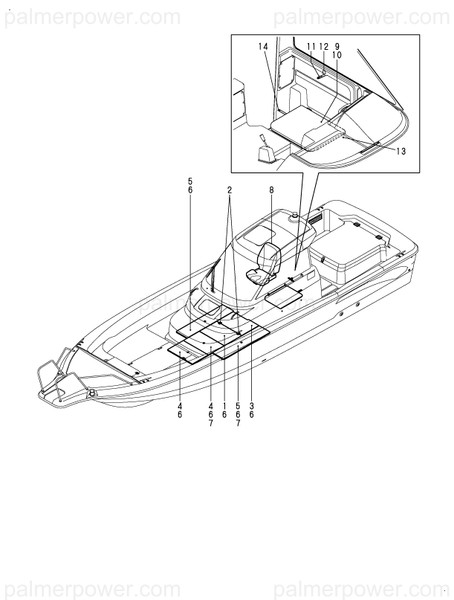 palmerpower.com palmerpower.com

14
11 12 9
10
13

5
6
2
8

palmerpower.com

4
6
4
6
7
1
6
5
6
7
3
6

palmerpower.com palmerpower.com